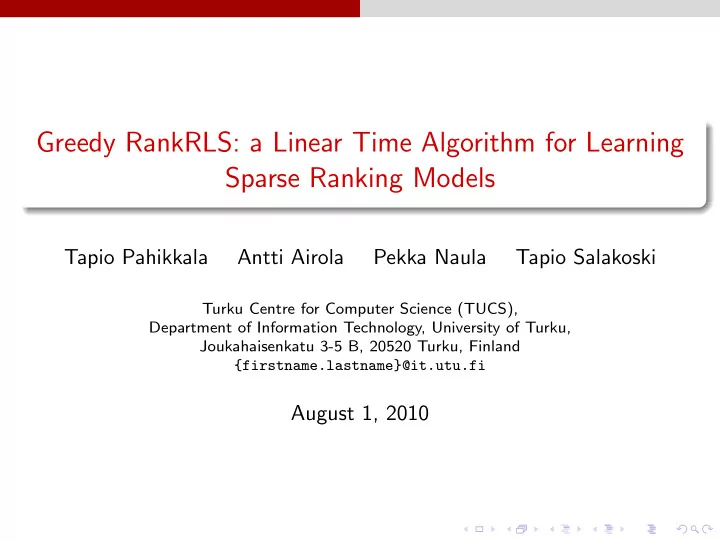 Greedy RankRLS: a Linear Time Algorithm for Learning Sparse Ranking Models

Tapio Pahikkala Antti Airola Pekka Naula Tapio Salakoski

Turku Centre for Computer Science (TUCS), Department of Information Technology, University of Turku, Joukahaisenkatu 3-5 B, 20520 Turku, Finland {firstname.lastname}@it.utu.fi

August 1, 2010